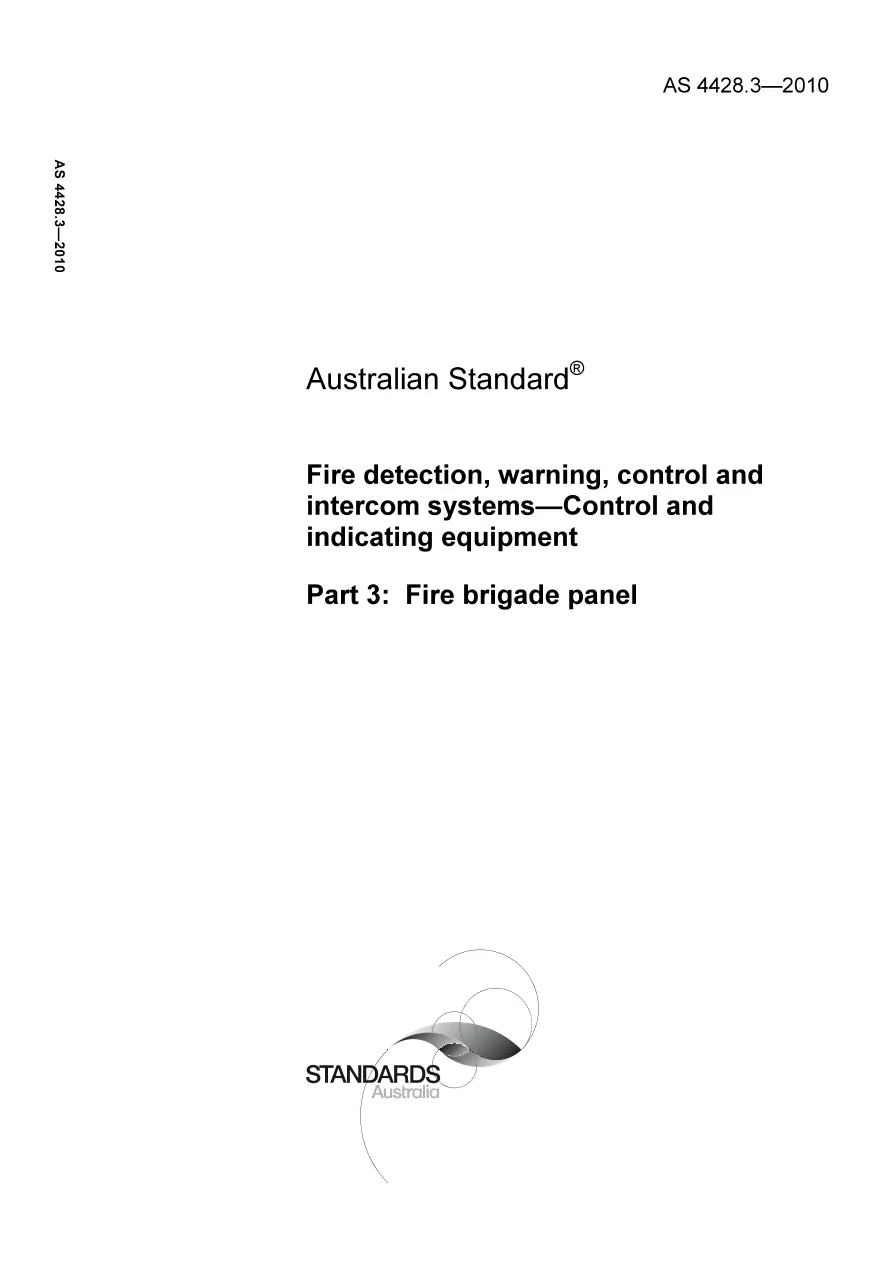 AS 4428.3—2010

AS 4428.3—2010

Australian Standard®

Fire detection, warning, control and intercom systems—Control and indicating equipment

Part 3: Fire brigade panel

STANDARDS
Australia